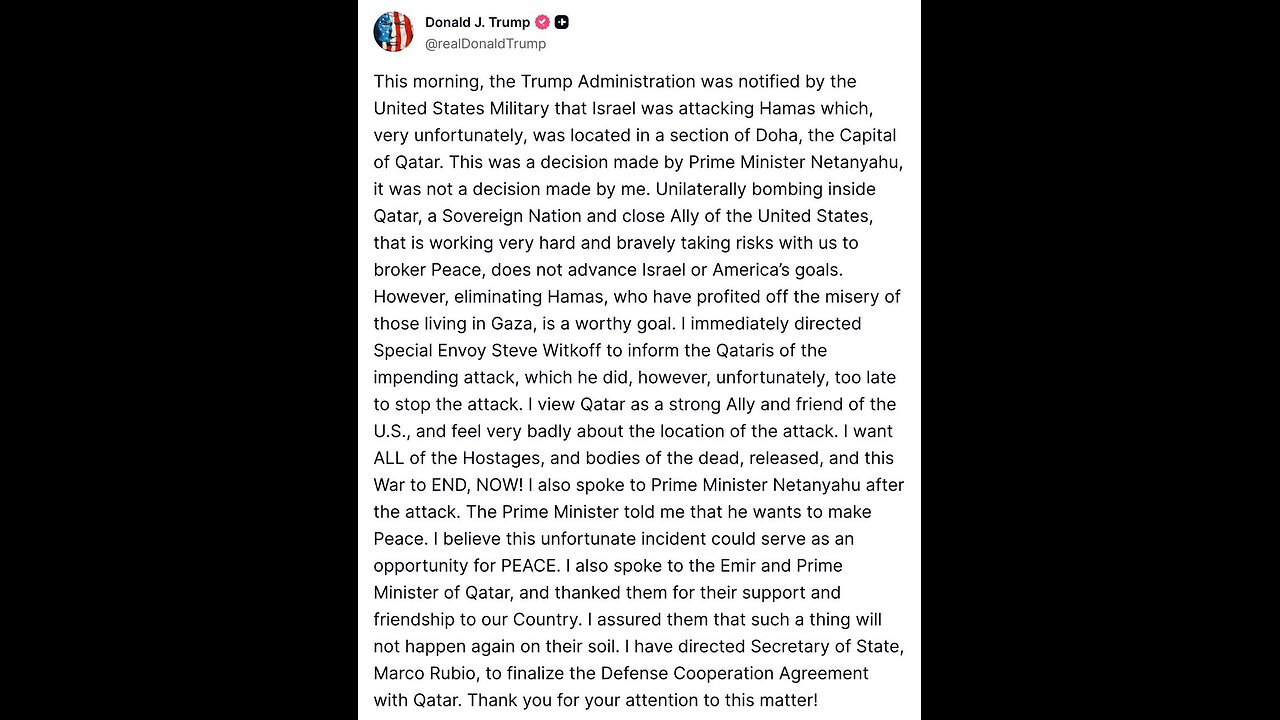 Donald J. Trump
@realDonaldTrump

This morning, the Trump Administration was notified by the United States Military that Israel was attacking Hamas which, very unfortunately, was located in a section of Doha, the Capital of Qatar. This was a decision made by Prime Minister Netanyahu, it was not a decision made by me. Unilaterally bombing inside Qatar, a Sovereign Nation and close Ally of the United States, that is working very hard and bravely taking risks with us to broker Peace, does not advance Israel or America's goals. However, eliminating Hamas, who have profited off the misery of those living in Gaza, is a worthy goal. I immediately directed Special Envoy Steve Witkoff to inform the Qataris of the impending attack, which he did, however, unfortunately, too late to stop the attack. I view Qatar as a strong Ally and friend of the U.S., and feel very badly about the location of the attack. I want ALL of the Hostages, and bodies of the dead, released, and this War to END, NOW! I also spoke to Prime Minister Netanyahu after the attack. The Prime Minister told me that he wants to make Peace. I believe this unfortunate incident could serve as an opportunity for PEACE. I also spoke to the Emir and Prime Minister of Qatar, and thanked them for their support and friendship to our Country. I assured them that such a thing will not happen again on their soil. I have directed Secretary of State, Marco Rubio, to finalize the Defense Cooperation Agreement with Qatar. Thank you for your attention to this matter!